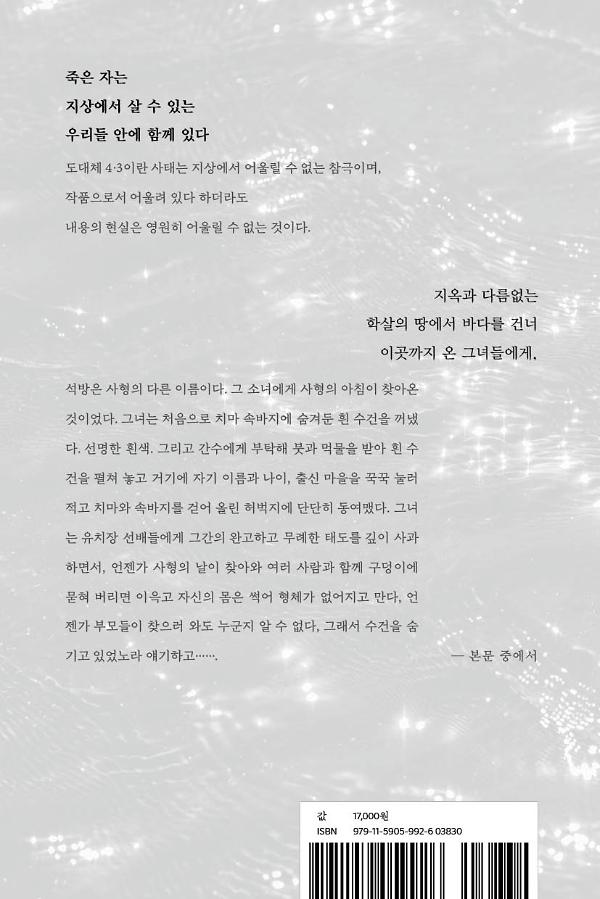 죽은 자는
지상에서 살 수 있는
우리들 안에 함께 있다

도대체 4·3이란 사태는 지상에서 어울릴 수 없는 참극이며, 작품으로서 어울려 있다 하더라도 내용의 현실은 영원히 어울릴 수 없는 것이다.

지옥과 다름없는
학살의 땅에서 바다를 건너
이곳까지 온 그녀들에게,

석방은 사형의 다른 이름이다. 그 소녀에게 사형의 아침이 찾아온 것이었다. 그녀는 처음으로 치마 속바지에 숨겨둔 흰 수건을 꺼냈다. 선명한 흰색. 그리고 간수에게 부탁해 붓과 먹물을 받아 흰 수건을 펼쳐 놓고 거기에 자기 이름과 나이, 출신 마을을 꾹꾹 눌러 적고 치마와 속바지를 걷어 올린 허벅지에 단단히 동여맸다. 그녀는 유치장 선배들에게 그간의 완고하고 무례한 태도를 깊이 사과하면서, 언젠가 사형의 날이 찾아와 여러 사람과 함께 구덩이에 묻혀 버리면 이윽고 자신의 몸은 썩어 형체가 없어지고 만다, 언젠가 부모들이 찾으러 와도 누군지 알 수 없다, 그래서 수건을 숨기고 있었노라 얘기하고……. — 본문 중에서

값 17,000원
ISBN 979-11-5905-992-6 03830